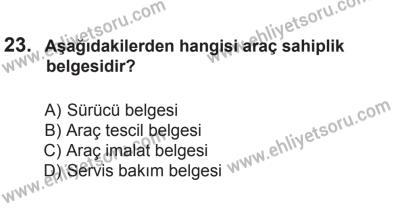 www.ehliyetsoru.com www.ehliyetsoru.com

23. Aşağıdakilerden hangisi araç sahiplik belgesidir?

A) Sürücü belgesi
B) Araç tescil belgesi
C) Araç imalat belgesi
D) Servis bakım belgesi

www.ehliyetsoru.com www.ehliyetsoru.com